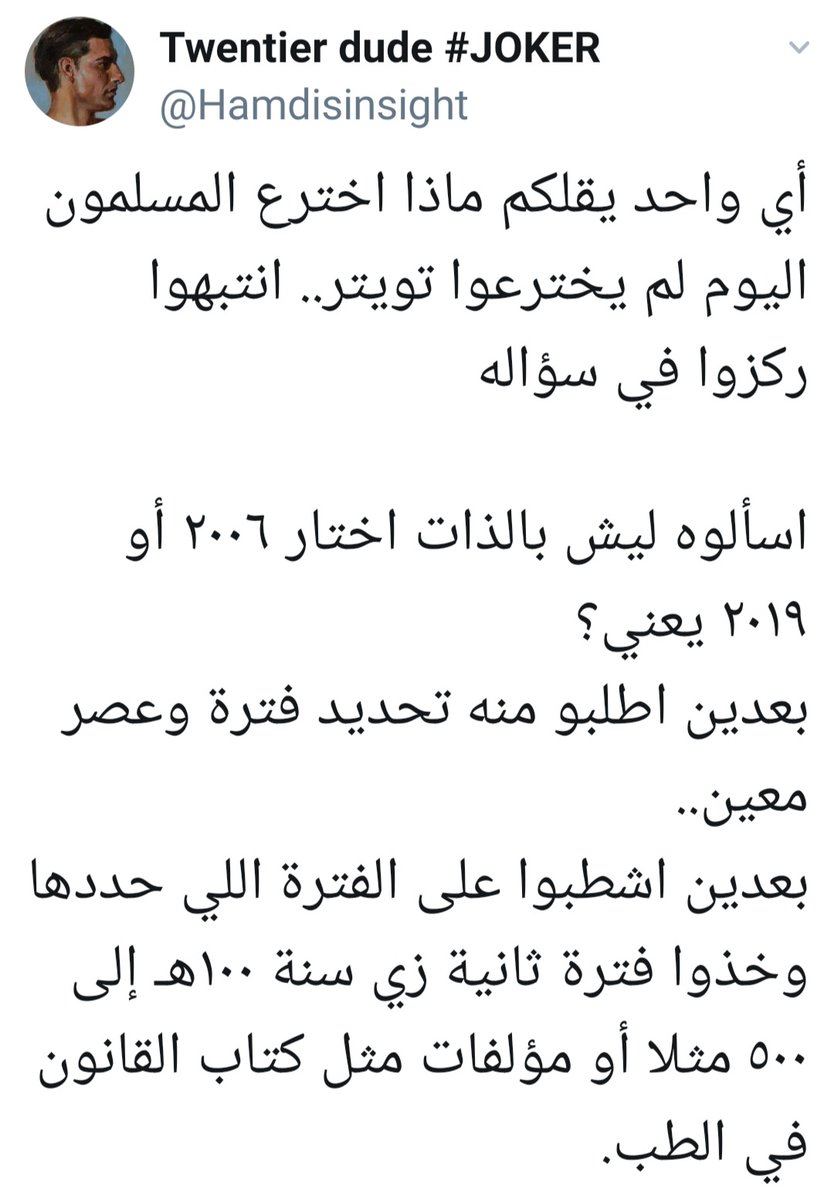 Twentier dude #JOKER
@Hamdisinsight

أي واحد يقلكم ماذا اخترع المسلمون اليوم لم يخترعوا تويتر.. انتبهوا ركزوا في سؤاله

اسألوه ليش بالذات اختار ٢٠٠٦ أو ٢٠١٩ يعني؟
بعدين اطلبو منه تحديد فترة وعصر معين..
بعدين اشطبوا على الفترة اللي حددها وخذوا فترة ثانية زي سنة ١٠٠هـ إلى ٥٠٠ مثلا أو مؤلفات مثل كتاب القانون في الطب.